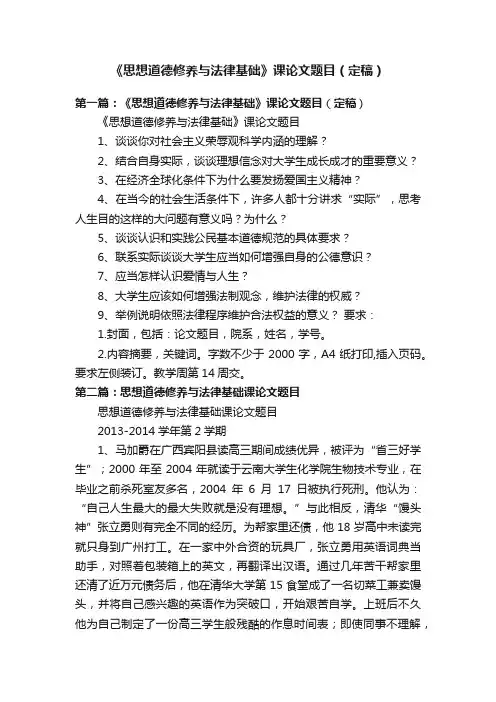 《思想道德修养与法律基础》课论文题目（定稿）

第一篇：《思想道德修养与法律基础》课论文题目（定稿）

《思想道德修养与法律基础》课论文题目

1、谈谈你对社会主义荣辱观科学内涵的理解？

2、结合自身实际，谈谈理想信念对大学生成长成才的重要意义？

3、在经济全球化条件下为什么要发扬爱国主义精神？

4、在当今的社会生活条件下，许多人都十分讲求“实际”，思考人生目的这样的大问题有意义吗？为什么？

5、谈谈认识和实践公民基本道德规范的具体要求？

6、联系实际谈谈大学生应当如何增强自身的公德意识？

7、应当怎样认识爱情与人生？

8、大学生应该如何增强法制观念，维护法律的权威？

9、举例说明依照法律程序维护合法权益的意义？ 要求：

1.封面，包括：论文题目，院系，姓名，学号。

2.内容摘要，关键词。字数不少于 2000 字，A4 纸打印,插入页码。要求左侧装订。教学周第 14 周交。

第二篇：思想道德修养与法律基础课论文题目

思想道德修养与法律基础课论文题目

2013-2014 学年第 2 学期

1、马加爵在广西宾阳县读高三期间成绩优异，被评为“省三好学生”；2000 年至 2004 年就读于云南大学生化学院生物技术专业，在毕业之前杀死室友多名，2004 年 6 月 17 日被执行死刑。他认为：“自己人生最大的最大失败就是没有理想。”与此相反，清华“馒头神”张立勇则有完全不同的经历。为帮家里还债，他 18 岁高中未读完就只身到广州打工。在一家中外合资的玩具厂，张立勇用英语词典当助手，对照着包装箱上的英文，再翻译出汉语。通过几年苦干帮家里还清了近万元债务后，他在清华大学第 15 食堂成了一名切菜工兼卖馒头，并将自己感兴趣的英语作为突破口，开始艰苦自学。上班后不久他为自己制定了一份高三学生般残酷的作息时间表；即使同事不理解，